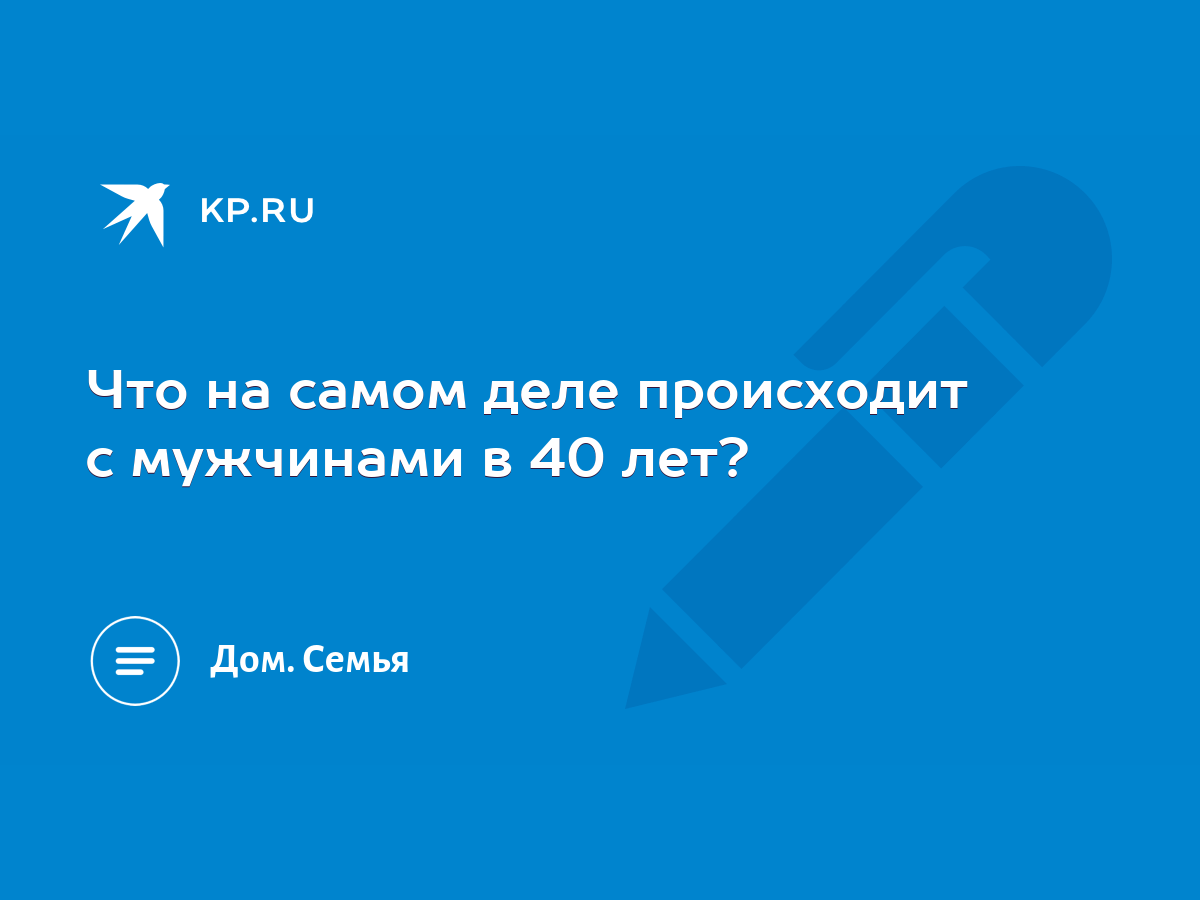 KP.RU

Что на самом деле происходит с мужчинами в 40 лет?

Дом. Семья